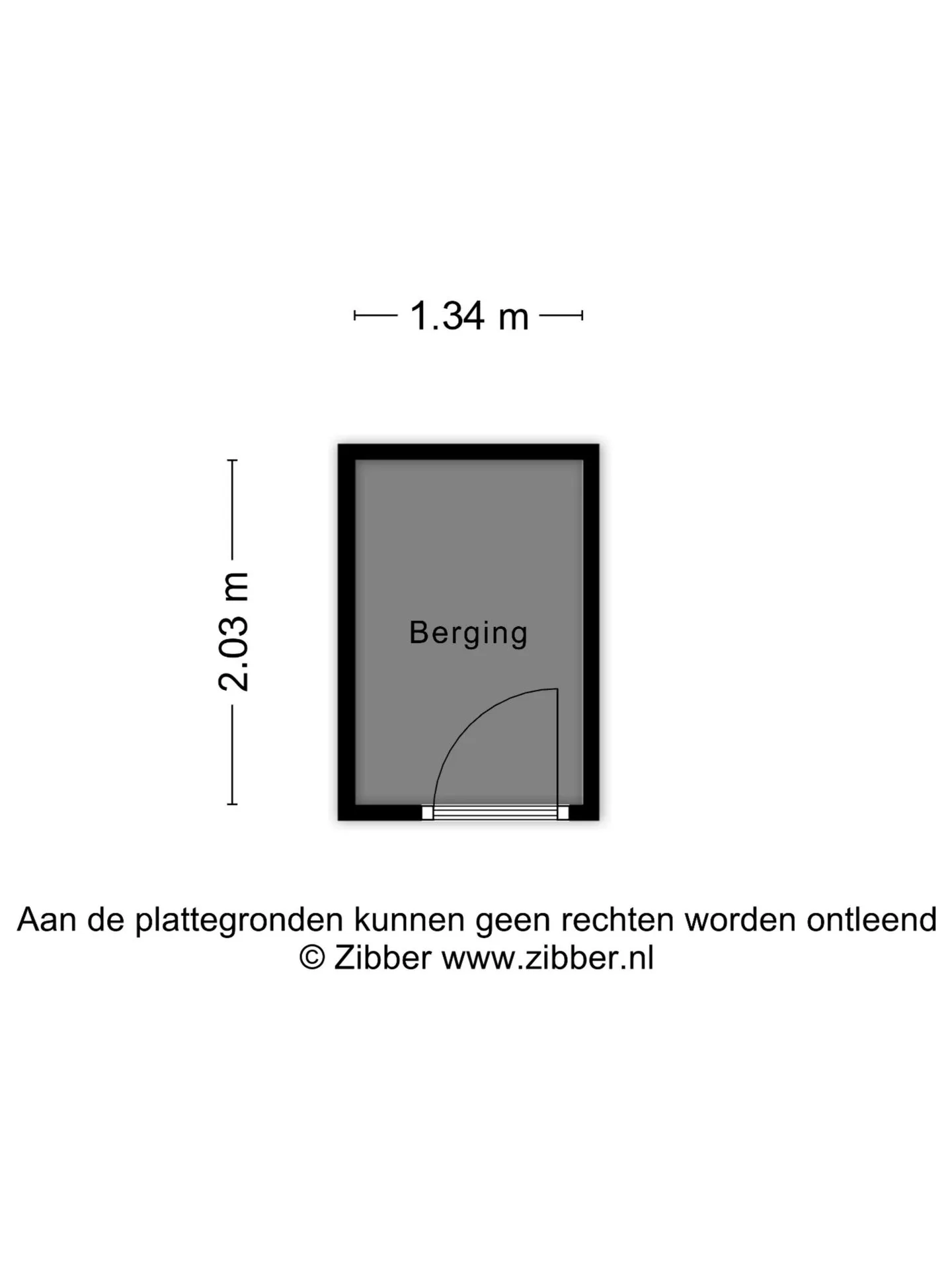 1.34 m

2.03 m

Berging

Aan de plattegronden kunnen geen rechten worden ontleend
© Zibber www.zibber.nl